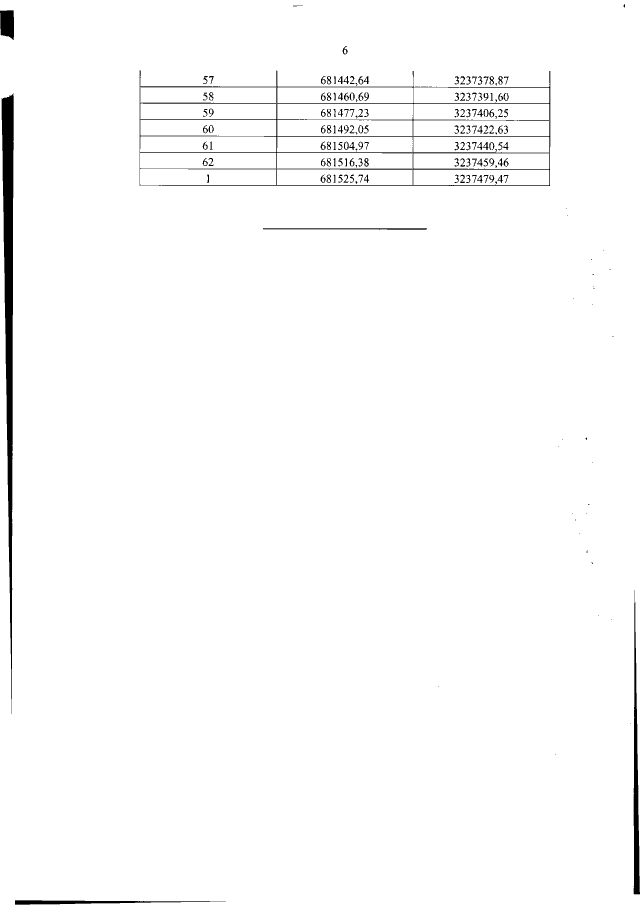 6

| 57 | 681442,64 | 3237378,87 |
|---|---|---|
| 58 | 681460,69 | 3237391,60 |
| 59 | 681477,23 | 3237406,25 |
| 60 | 681492,05 | 3237422,63 |
| 61 | 681504,97 | 3237440,54 |
| 62 | 681516,38 | 3237459,46 |
| 1 | 681525,74 | 3237479,47 |